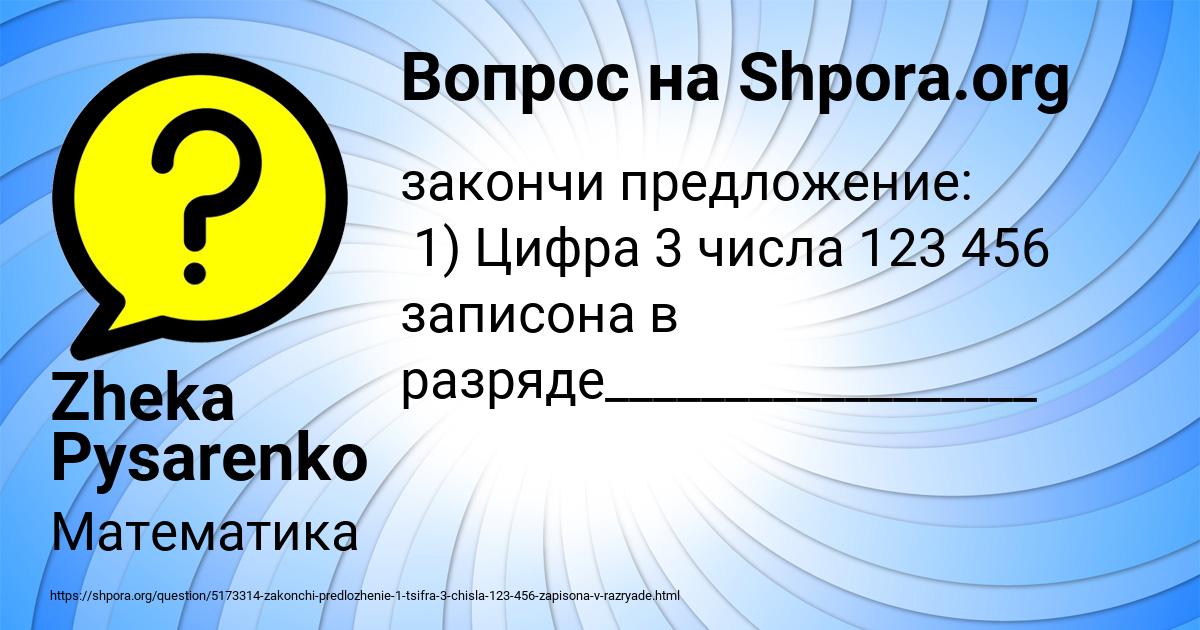 Вопрос на Shpora.org

закончи предложение:
1) Цифра 3 числа 123 456 записона в разряде________________

Zheka Pysarenko

Математика

https://shpora.org/question/5173314-zakonchi-predlozhenie-1-tsifra-3-chisla-123-456-zapisona-v-razryade.html